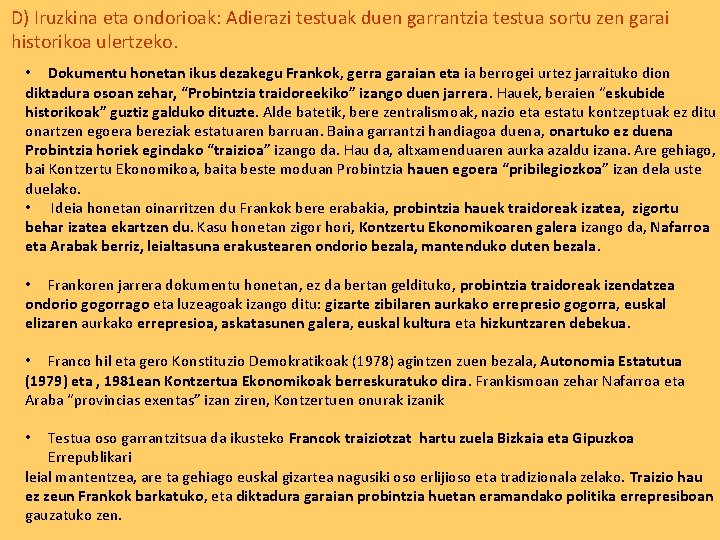 D) Iruzkina eta ondorioak: Adierazi testuak duen garrantzia testua sortu zen garai historikoa ulertzeko.

• Dokumentu honetan ikus dezakegu Frankok, gerra garaian eta ia berrogei urtez jarraituko dion diktadura osoan zehar, "Probintzia traidoreekiko" izango duen jarrera. Hauek, beraien "eskubide historikoak" guztiz galduko dituzte. Alde batetik, bere zentralismoak, nazio eta estatu kontzeptuak ez ditu onartzen egoera bereziak estatuaren barruan. Baina garrantzi handiagoa duena, onartuko ez duena Probintzia horiek egindako "traizioa" izango da. Hau da, altxamenduaren aurka azaldu izana. Are gehiago, bai Kontzertu Ekonomikoa, baita beste moduan Probintzia hauen egoera "pribilegiozkoa" izan dela uste duelako.
• Ideia honetan oinarritzen du Frankok bere erabakia, probintzia hauek traidoreak izatea, zigortu behar izatea ekartzen du. Kasu honetan zigor hori, Kontzertu Ekonomikoaren galera izango da, Nafarroa eta Arabak berriz, leialtasuna erakustearen ondorio bezala, mantenduko duten bezala.

• Frankoren jarrera dokumentu honetan, ez da bertan geldituko, probintzia traidoreak izendatzea ondorio gogorrago eta luzeagoak izango ditu: gizarte zibilaren aurkako errepresio gogorra, euskal elizaren aurkako errepresioa, askatasunen galera, euskal kultura eta hizkuntzaren debekua.

• Franco hil eta gero Konstituzio Demokratikoak (1978) agintzen zuen bezala, Autonomia Estatutua (1979) eta , 1981ean Kontzertua Ekonomikoak berreskuratuko dira. Frankismoan zehar Nafarroa eta Araba "provincias exentas" izan ziren, Kontzertuen onurak izanik

• Testua oso garrantzitsua da ikusteko Francok traiziotzat hartu zuela Bizkaia eta Gipuzkoa Errepublikari
leial mantentzea, are ta gehiago euskal gizartea nagusiki oso erlijioso eta tradizionala zelako. Traizio hau ez zeun Frankok barkatuko, eta diktadura garaian probintzia huetan eramandako politika errepresiboan gauzatuko zen.